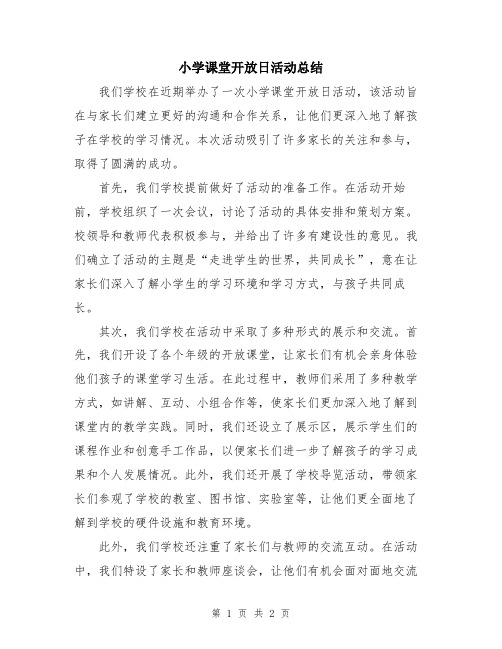 小学课堂开放日活动总结

我们学校在近期举办了一次小学课堂开放日活动，该活动旨在与家长们建立更好的沟通和合作关系，让他们更深入地了解孩子在学校的学习情况。本次活动吸引了许多家长的关注和参与，取得了圆满的成功。

首先，我们学校提前做好了活动的准备工作。在活动开始前，学校组织了一次会议，讨论了活动的具体安排和策划方案。校领导和教师代表积极参与，并给出了许多有建设性的意见。我们确立了活动的主题是“走进学生的世界，共同成长”，意在让家长们深入了解小学生的学习环境和学习方式，与孩子共同成长。

其次，我们学校在活动中采取了多种形式的展示和交流。首先，我们开设了各个年级的开放课堂，让家长们有机会亲身体验他们孩子的课堂学习生活。在此过程中，教师们采用了多种教学方式，如讲解、互动、小组合作等，使家长们更加深入地了解到课堂内的教学实践。同时，我们还设立了展示区，展示学生们的课程作业和创意手工作品，以便家长们进一步了解孩子的学习成果和个人发展情况。此外，我们还开展了学校导览活动，带领家长们参观了学校的教室、图书馆、实验室等，让他们更全面地了解到学校的硬件设施和教育环境。

此外，我们学校还注重了家长们与教师的交流互动。在活动中，我们特设了家长和教师座谈会，让他们有机会面对面地交流

第 1 页 共 2 页